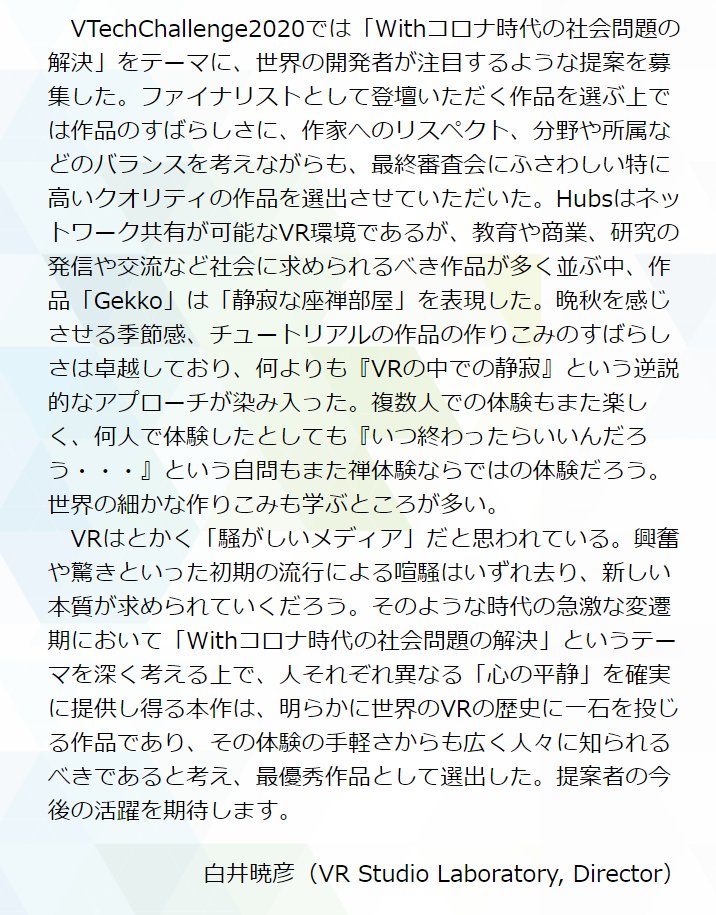 VTechChallenge2020では「Withコロナ時代の社会問題の解決」をテーマに、世界の開発者が注目するような提案を募集した。ファイナリストとして登壇いただく作品を選ぶ上では作品のすばらしさに、作家へのリスペクト、分野や所属などのバランスを考えながらも、最終審査会にふさわしい特に高いクオリティの作品を選出させていただいた。Hubsはネットワーク共有が可能なVR環境であるが、教育や商業、研究の発信や交流など社会に求められるべき作品が多く並ぶ中、作品「Gekko」は「静寂な座禅部屋」を表現した。晩秋を感じさせる季節感、チュートリアルの作品の作りこみのすばらしさは卓越しており、何よりも『VRの中での静寂』という逆説的なアプローチが染み入った。複数人での体験もまた楽しく、何人で体験したとしても『いつ終わったらいいんだろう・・・』という自問もまた禅体験ならではの体験だろう。世界の細かな作りこみも学ぶところが多い。

VRはとかく「騒がしいメディア」だと思われている。興奮や驚きといった初期の流行による喧騒はいずれ去り、新しい本質が求められていくだろう。そのような時代の急激な変遷期において「Withコロナ時代の社会問題の解決」というテーマを深く考える上で、人それぞれ異なる「心の平静」を確実に提供し得る本作は、明らかに世界のVRの歴史に一石を投じる作品であり、その体験の手軽さからも広く人々に知られるべきであると考え、最優秀作品として選出した。提案者の今後の活躍を期待します。

白井暁彦（VR Studio Laboratory, Director）